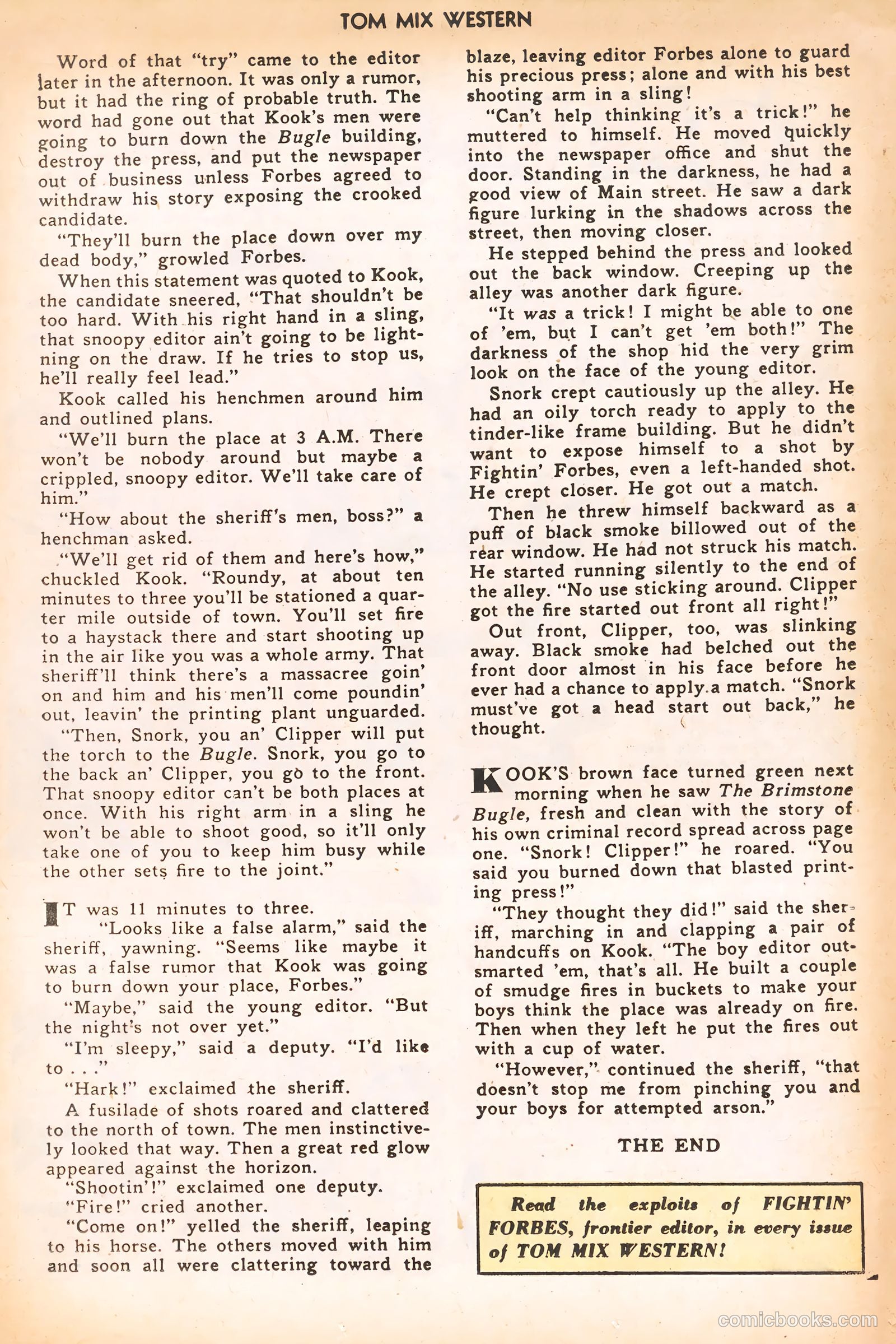 TOM MIX WESTERN

Word of that "try" came to the editor later in the afternoon. It was only a rumor, but it had the ring of probable truth. The word had gone out that Kook's men were going to burn down the Bugle building, destroy the press, and put the newspaper out of business unless Forbes agreed to withdraw his story exposing the crooked candidate.

"They'll burn the place down over my dead body," growled Forbes.

When this statement was quoted to Kook, the candidate sneered, "That shouldn't be too hard. With his right hand in a sling, that snoopy editor ain't going to be lightning on the draw. If he tries to stop us, he'll really feel lead."

Kook called his henchmen around him and outlined plans.

"We'll burn the place at 3 A.M. There won't be nobody around but maybe a crippled, snoopy editor. We'll take care of him."

"How about the sheriff's men, boss?" a henchman asked.

"We'll get rid of them and here's how," chuckled Kook. "Roundy, at about ten minutes to three you'll be stationed a quarter mile outside of town. You'll set fire to a haystack there and start shooting up in the air like you was a whole army. That sheriff'll think there's a massacree goin' on and him and his men'll come poundin' out, leavin' the printing plant unguarded.

"Then, Snork, you an' Clipper will put the torch to the Bugle. Snork, you go to the back an' Clipper, you go to the front. That snoopy editor can't be both places at once. With his right arm in a sling he won't be able to shoot good, so it'll only take one of you to keep him busy while the other sets fire to the joint."

IT was 11 minutes to three.

"Looks like a false alarm," said the sheriff, yawning. "Seems like maybe it was a false rumor that Kook was going to burn down your place, Forbes."

"Maybe," said the young editor. "But the night's not over yet."

"I'm sleepy," said a deputy. "I'd like to . . ."

"Hark!" exclaimed the sheriff.

A fusilade of shots roared and clattered to the north of town. The men instinctively looked that way. Then a great red glow appeared against the horizon.

"Shootin'!" exclaimed one deputy.

"Fire!" cried another.

"Come on!" yelled the sheriff, leaping to his horse. The others moved with him and soon all were clattering toward the blaze, leaving editor Forbes alone to guard his precious press; alone and with his best shooting arm in a sling!

"Can't help thinking it's a trick!" he muttered to himself. He moved quickly into the newspaper office and shut the door. Standing in the darkness, he had a good view of Main street. He saw a dark figure lurking in the shadows across the street, then moving closer.

He stepped behind the press and looked out the back window. Creeping up the alley was another dark figure.

"It was a trick! I might be able to one of 'em, but I can't get 'em both!" The darkness of the shop hid the very grim look on the face of the young editor.

Snork crept cautiously up the alley. He had an oily torch ready to apply to the tinder-like frame building. But he didn't want to expose himself to a shot by Fightin' Forbes, even a left-handed shot. He crept closer. He got out a match.

Then he threw himself backward as a puff of black smoke billowed out of the rear window. He had not struck his match. He started running silently to the end of the alley. "No use sticking around. Clipper got the fire started out front all right!"

Out front, Clipper, too, was slinking away. Black smoke had belched out the front door almost in his face before he ever had a chance to apply a match. "Snork must've got a head start out back," he thought.

KOOK'S brown face turned green next morning when he saw The Brimstone Bugle, fresh and clean with the story of his own criminal record spread across page one. "Snork! Clipper!" he roared. "You said you burned down that blasted printing press!"

"They thought they did!" said the sheriff, marching in and clapping a pair of handcuffs on Kook. "The boy editor outsmarted 'em, that's all. He built a couple of smudge fires in buckets to make your boys think the place was already on fire. Then when they left he put the fires out with a cup of water.

"However," continued the sheriff, "that doesn't stop me from pinching you and your boys for attempted arson."

THE END

Read the exploits of FIGHTIN' FORBES, frontier editor, in every issue of TOM MIX WESTERN!

comicbooks.com